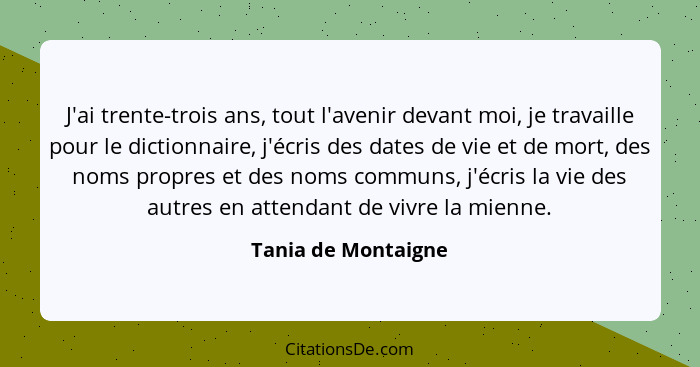 J'ai trente-trois ans, tout l'avenir devant moi, je travaille pour le dictionnaire, j'écris des dates de vie et de mort, des noms propres et des noms communs, j'écris la vie des autres en attendant de vivre la mienne.

Tania de Montaigne

CitationsDe.com